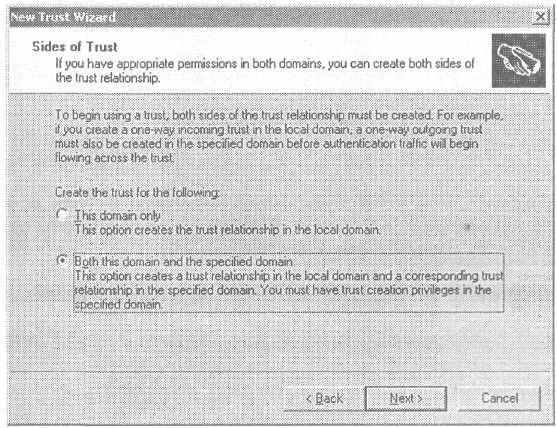 New Trust Wizard

Sides of Trust
If you have appropriate permissions in both domains, you can create both sides of the trust relationship.

To begin using a trust, both sides of the trust relationship must be created. For example, if you create a one-way incoming trust in the local domain, a one-way outgoing trust must also be created in the specified domain before authentication traffic will begin flowing across the trust.

Create the trust for the following:

This domain only
This option creates the trust relationship in the local domain.

Both this domain and the specified domain
This option creates a trust relationship in the local domain and a corresponding trust relationship in the specified domain. You must have trust creation privileges in the specified domain.

< Back
Next >
Cancel